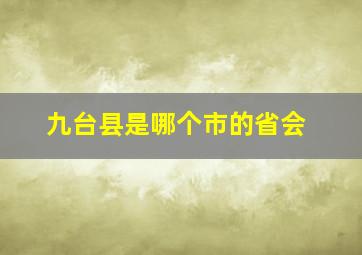 九台县是哪个市的省会